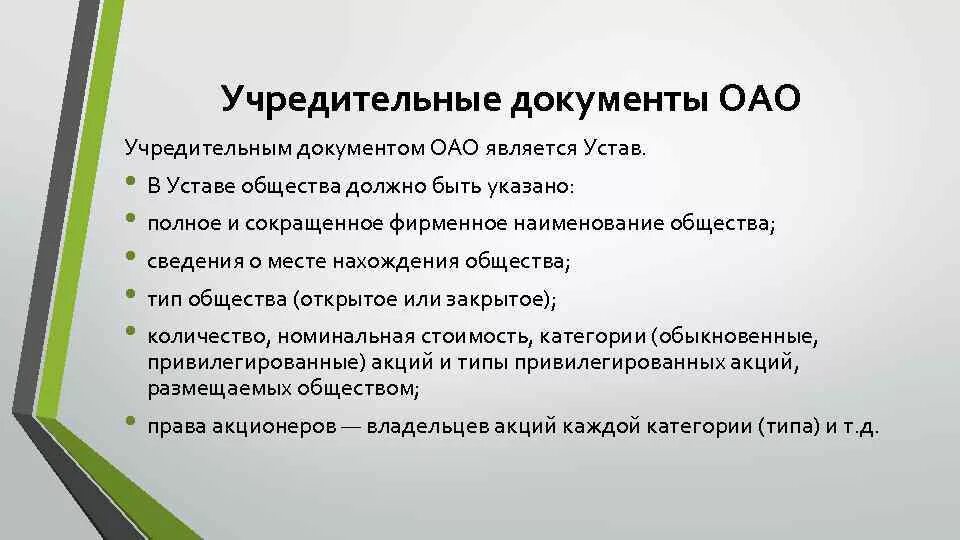 Учредительные документы ОАО

Учредительным документом ОАО является Устав.

• В Уставе общества должно быть указано:
• полное и сокращенное фирменное наименование общества;
• сведения о месте нахождения общества;
• тип общества (открытое или закрытое);
• количество, номинальная стоимость, категории (обыкновенные, привилегированные) акций и типы привилегированных акций, размещаемых обществом;
• права акционеров — владельцев акций каждой категории (типа) и т.д.